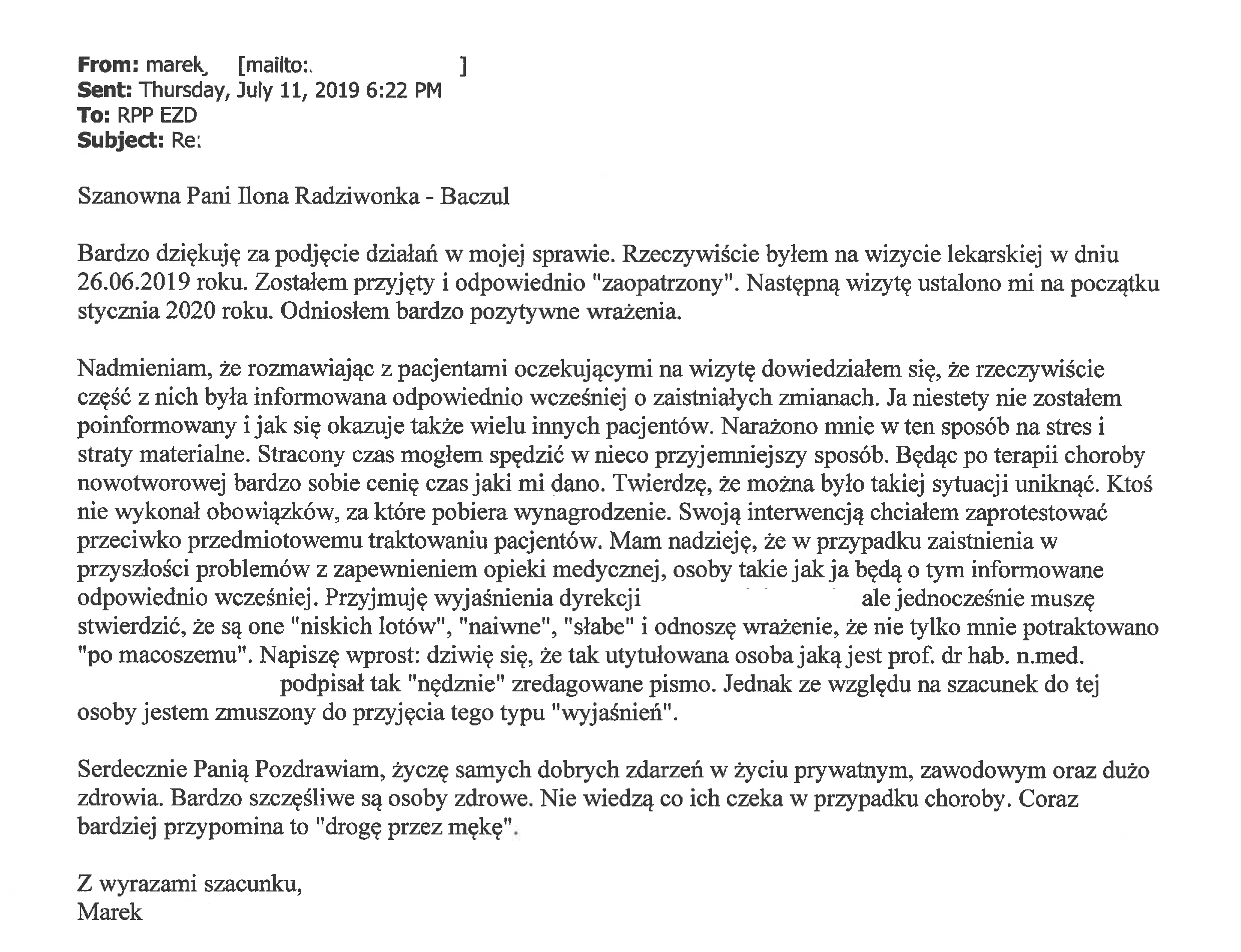 **From:** marek [mailto: ]
**Sent:** Thursday, July 11, 2019 6:22 PM
**To:** RPP EZD
**Subject:** Re:

Szanowna Pani Ilona Radziwonka - Baczul

Bardzo dziękuję za podjęcie działań w mojej sprawie. Rzeczywiście byłem na wizycie lekarskiej w dniu 26.06.2019 roku. Zostałem przyjęty i odpowiednio "zaopatrzony". Następną wizytę ustalono mi na początku stycznia 2020 roku. Odniosłem bardzo pozytywne wrażenia.

Nadmieniam, że rozmawiając z pacjentami oczekującymi na wizytę dowiedziałem się, że rzeczywiście część z nich była informowana odpowiednio wcześniej o zaistniałych zmianach. Ja niestety nie zostałem poinformowany i jak się okazuje także wielu innych pacjentów. Narażono mnie w ten sposób na stres i straty materialne. Stracony czas mogłem spędzić w nieco przyjemniejszy sposób. Będąc po terapii choroby nowotworowej bardzo sobie cenię czas jaki mi dano. Twierdzę, że można było takiej sytuacji uniknąć. Ktoś nie wykonał obowiązków, za które pobiera wynagrodzenie. Swoją interwencją chciałem zaprotestować przeciwko przedmiotowemu traktowaniu pacjentów. Mam nadzieję, że w przypadku zaistnienia w przyszłości problemów z zapewnieniem opieki medycznej, osoby takie jak ja będą o tym informowane odpowiednio wcześniej. Przyjmuję wyjaśnienia dyrekcji ale jednocześnie muszę stwierdzić, że są one "niskich lotów", "naiwne", "słabe" i odnoszę wrażenie, że nie tylko mnie potraktowano "po macoszemu". Napiszę wprost: dziwię się, że tak utytułowana osoba jaką jest prof. dr hab. n.med. podpisał tak "nędznie" zredagowane pismo. Jednak ze względu na szacunek do tej osoby jestem zmuszony do przyjęcia tego typu "wyjaśnień".

Serdecznie Panią Pozdrawiam, życzę samych dobrych zdarzeń w życiu prywatnym, zawodowym oraz dużo zdrowia. Bardzo szczęśliwe są osoby zdrowe. Nie wiedzą co ich czeka w przypadku choroby. Coraz bardziej przypomina to "drogę przez mękę".

Z wyrazami szacunku,
Marek